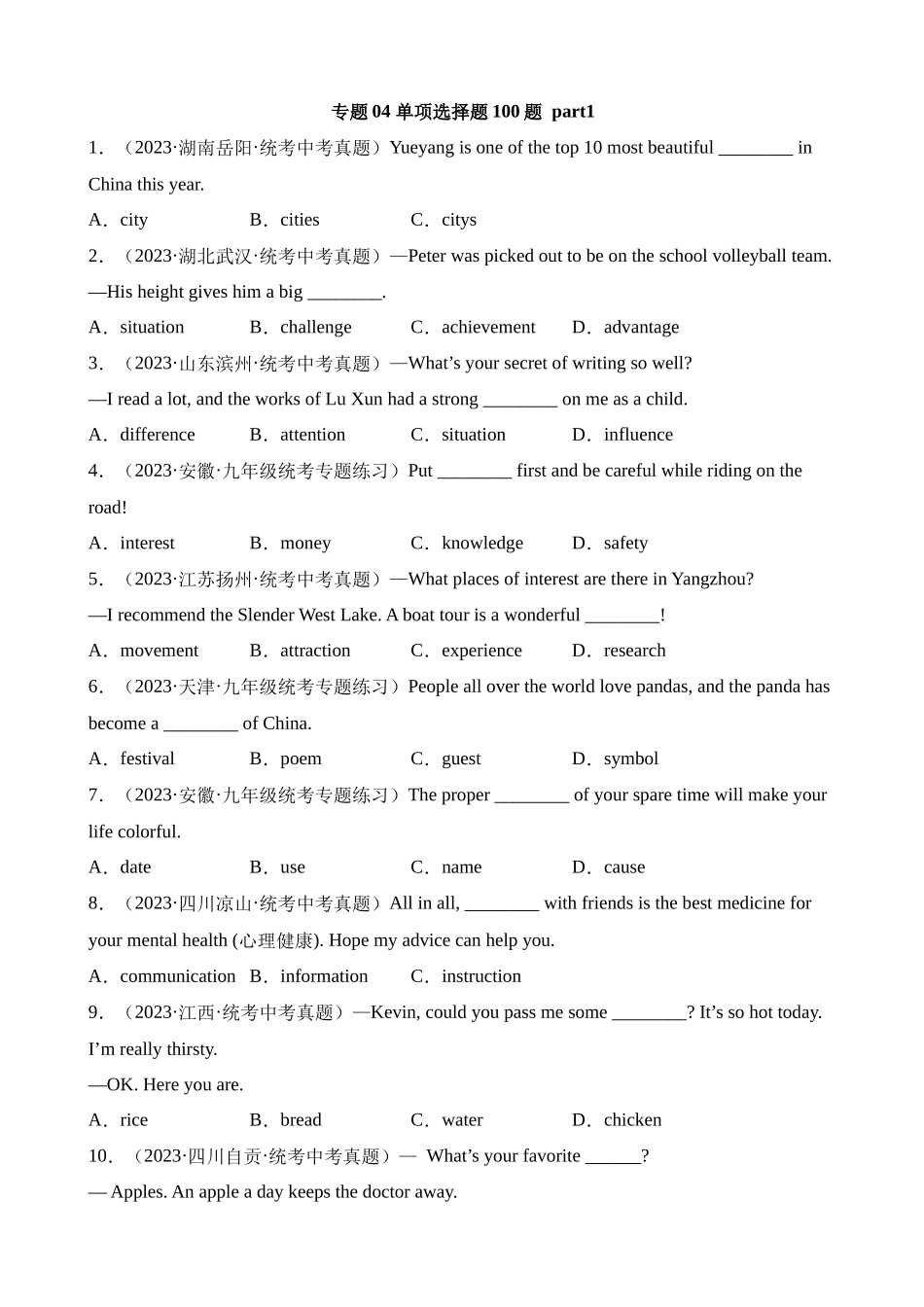 专题 04 单项选择题 100 题 part1

1．（2023·湖南岳阳·统考中考真题）Yueyang is one of the top 10 most beautiful ________ in China this year.

A．city　　B．cities　　C．citys

2．（2023·湖北武汉·统考中考真题）—Peter was picked out to be on the school volleyball team.

—His height gives him a big ________.

A．situation　　B．challenge　　C．achievement　　D．advantage

3．（2023·山东滨州·统考中考真题）—What's your secret of writing so well?

—I read a lot, and the works of Lu Xun had a strong ________ on me as a child.

A．difference　　B．attention　　C．situation　　D．influence

4．（2023·安徽·九年级统考专题练习）Put ________ first and be careful while riding on the road!

A．interest　　B．money　　C．knowledge　　D．safety

5．（2023·江苏扬州·统考中考真题）—What places of interest are there in Yangzhou?

—I recommend the Slender West Lake. A boat tour is a wonderful ________!

A．movement　　B．attraction　　C．experience　　D．research

6．（2023·天津·九年级统考专题练习）People all over the world love pandas, and the panda has become a ________ of China.

A．festival　　B．poem　　C．guest　　D．symbol

7．（2023·安徽·九年级统考专题练习）The proper ________ of your spare time will make your life colorful.

A．date　　B．use　　C．name　　D．cause

8．（2023·四川凉山·统考中考真题）All in all, ________ with friends is the best medicine for your mental health (心理健康). Hope my advice can help you.

A．communication　B．information　　C．instruction

9．（2023·江西·统考中考真题）—Kevin, could you pass me some ________? It's so hot today. I'm really thirsty.

—OK. Here you are.

A．rice　　B．bread　　C．water　　D．chicken

10．（2023·四川自贡·统考中考真题）— What's your favorite ______?

— Apples. An apple a day keeps the doctor away.